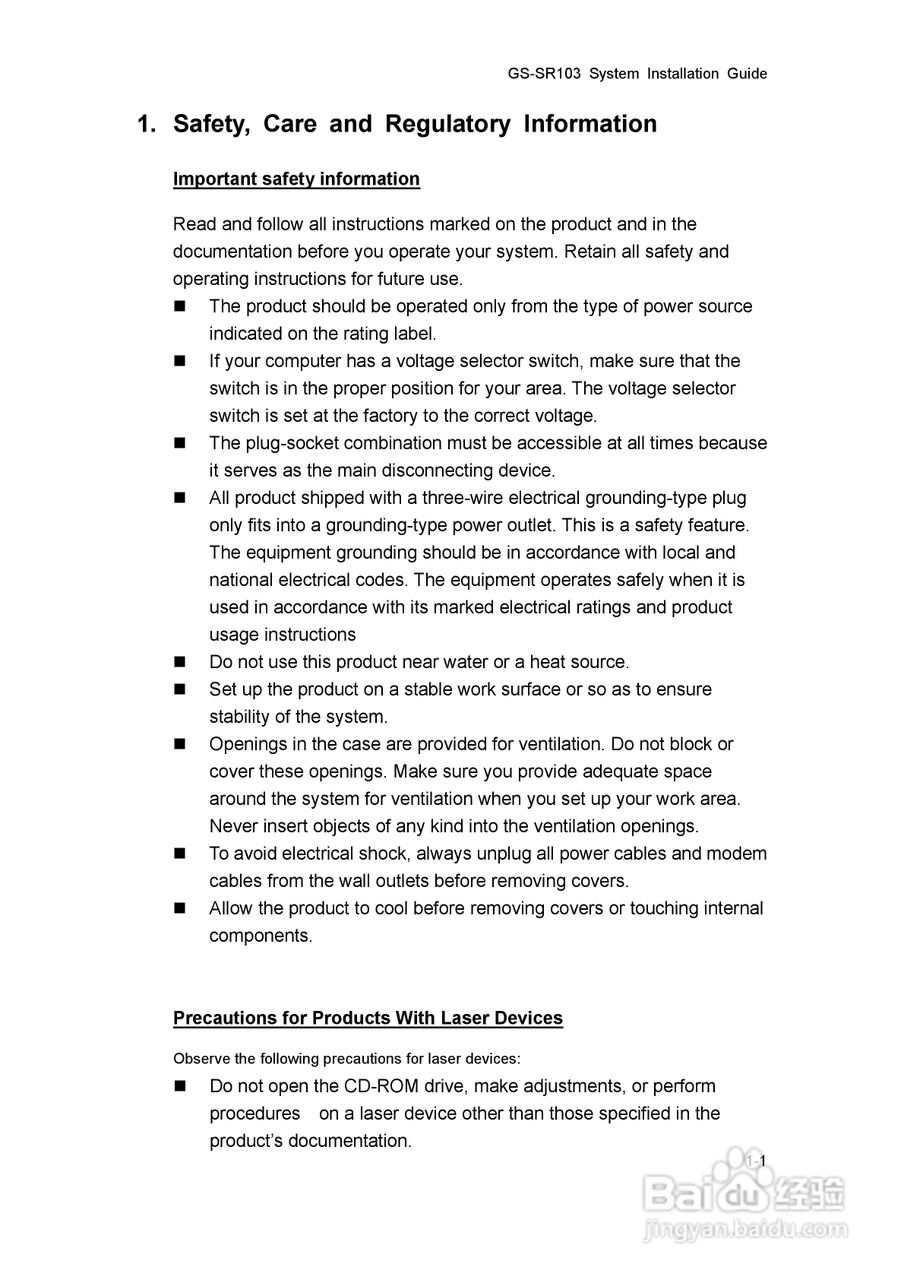 GS-SR103 System Installation Guide

1. Safety, Care and Regulatory Information

Important safety information

Read and follow all instructions marked on the product and in the documentation before you operate your system. Retain all safety and operating instructions for future use.

■ The product should be operated only from the type of power source indicated on the rating label.
■ If your computer has a voltage selector switch, make sure that the switch is in the proper position for your area. The voltage selector switch is set at the factory to the correct voltage.
■ The plug-socket combination must be accessible at all times because it serves as the main disconnecting device.
■ All product shipped with a three-wire electrical grounding-type plug only fits into a grounding-type power outlet. This is a safety feature. The equipment grounding should be in accordance with local and national electrical codes. The equipment operates safely when it is used in accordance with its marked electrical ratings and product usage instructions
■ Do not use this product near water or a heat source.
■ Set up the product on a stable work surface or so as to ensure stability of the system.
■ Openings in the case are provided for ventilation. Do not block or cover these openings. Make sure you provide adequate space around the system for ventilation when you set up your work area. Never insert objects of any kind into the ventilation openings.
■ To avoid electrical shock, always unplug all power cables and modem cables from the wall outlets before removing covers.
■ Allow the product to cool before removing covers or touching internal components.

Precautions for Products With Laser Devices

Observe the following precautions for laser devices:

■ Do not open the CD-ROM drive, make adjustments, or perform procedures on a laser device other than those specified in the product's documentation.

1-1

Baidu经验
jingyan.baidu.com